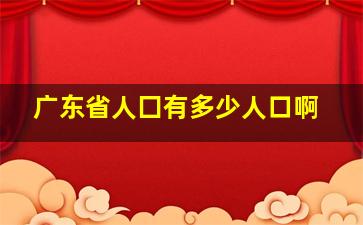 广东省人口有多少人口啊